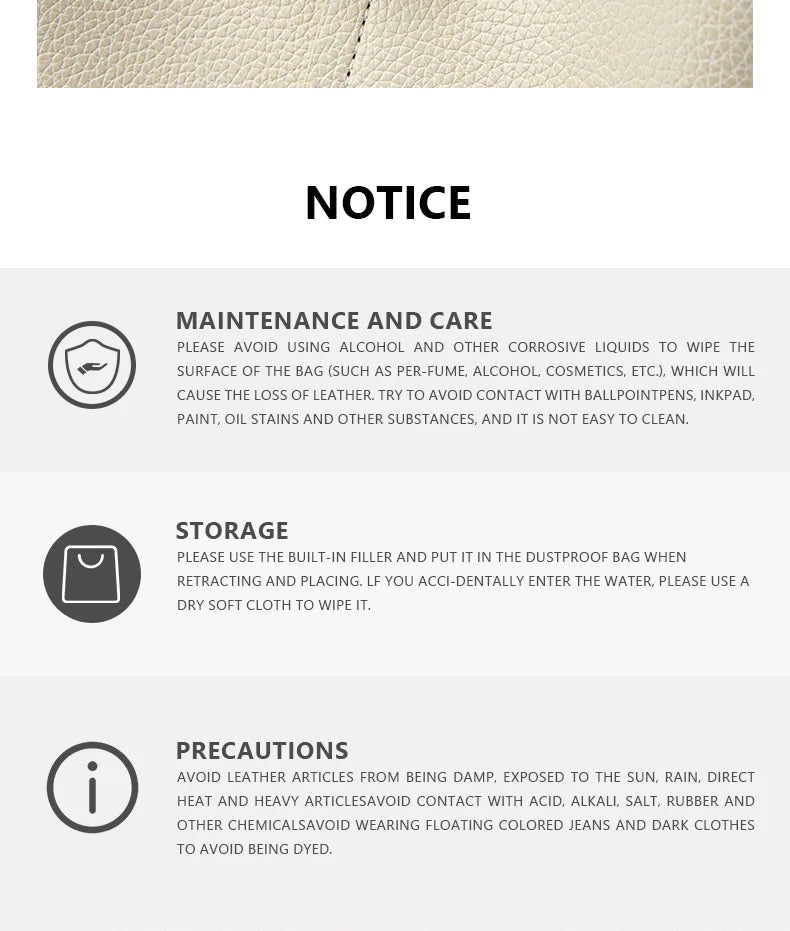 NOTICE

MAINTENANCE AND CARE

PLEASE AVOID USING ALCOHOL AND OTHER CORROSIVE LIQUIDS TO WIPE THE SURFACE OF THE BAG (SUCH AS PER-FUME, ALCOHOL, COSMETICS, ETC.), WHICH WILL CAUSE THE LOSS OF LEATHER. TRY TO AVOID CONTACT WITH BALLPOINTPENS, INKPAD, PAINT, OIL STAINS AND OTHER SUBSTANCES, AND IT IS NOT EASY TO CLEAN.

STORAGE

PLEASE USE THE BUILT-IN FILLER AND PUT IT IN THE DUSTPROOF BAG WHEN RETRACTING AND PLACING. LF YOU ACCI-DENTALLY ENTER THE WATER, PLEASE USE A DRY SOFT CLOTH TO WIPE IT.

PRECAUTIONS

AVOID LEATHER ARTICLES FROM BEING DAMP, EXPOSED TO THE SUN, RAIN, DIRECT HEAT AND HEAVY ARTICLESAVOID CONTACT WITH ACID, ALKALI, SALT, RUBBER AND OTHER CHEMICALSAVOID WEARING FLOATING COLORED JEANS AND DARK CLOTHES TO AVOID BEING DYED.